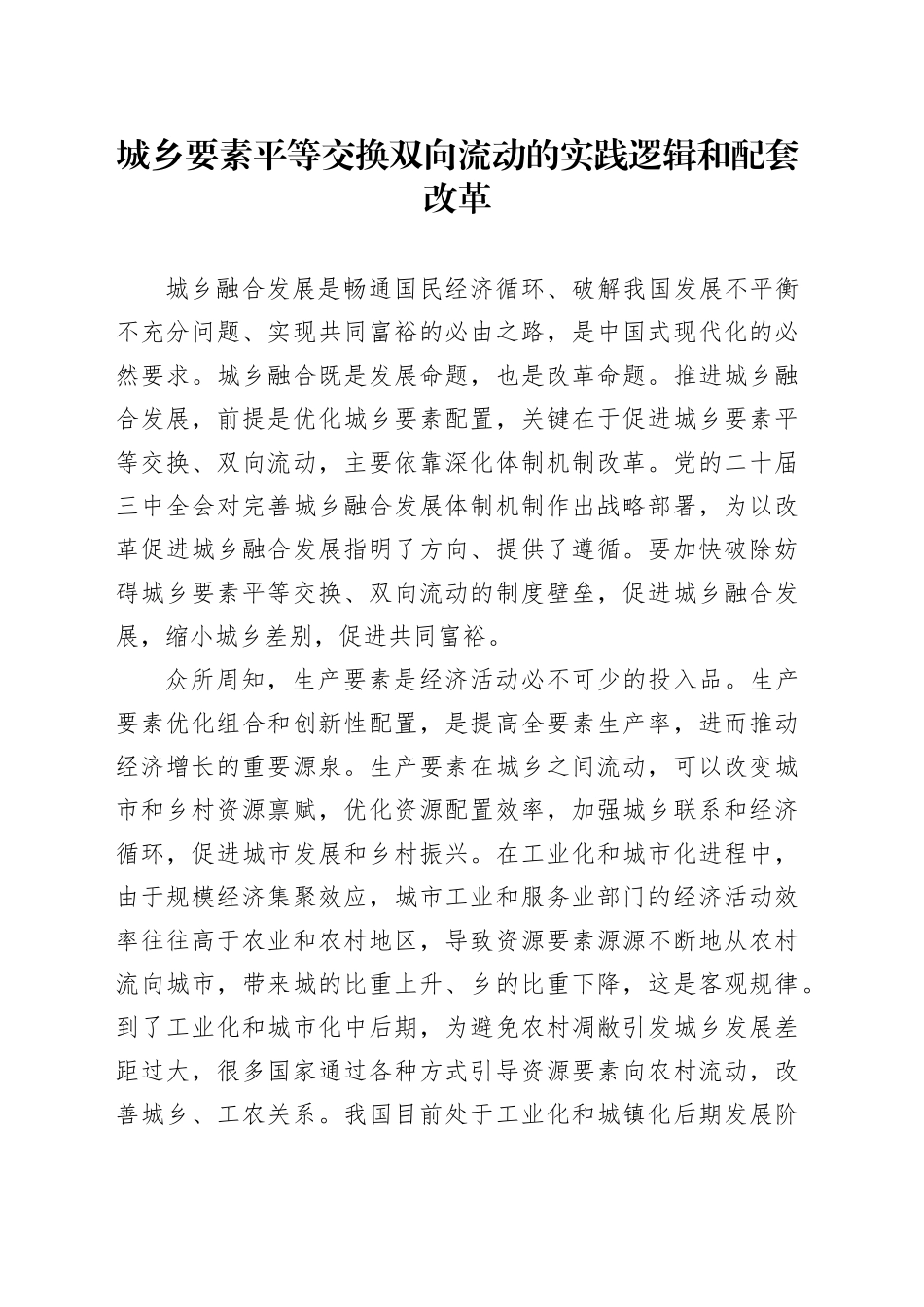 城乡要素平等交换双向流动的实践逻辑和配套改革

城乡融合发展是畅通国民经济循环、破解我国发展不平衡不充分问题、实现共同富裕的必由之路，是中国式现代化的必然要求。城乡融合既是发展命题，也是改革命题。推进城乡融合发展，前提是优化城乡要素配置，关键在于促进城乡要素平等交换、双向流动，主要依靠深化体制机制改革。党的二十届三中全会对完善城乡融合发展体制机制作出战略部署，为以改革促进城乡融合发展指明了方向、提供了遵循。要加快破除妨碍城乡要素平等交换、双向流动的制度壁垒，促进城乡融合发展，缩小城乡差别，促进共同富裕。

众所周知，生产要素是经济活动必不可少的投入品。生产要素优化组合和创新性配置，是提高全要素生产率，进而推动经济增长的重要源泉。生产要素在城乡之间流动，可以改变城市和乡村资源禀赋，优化资源配置效率，加强城乡联系和经济循环，促进城市发展和乡村振兴。在工业化和城市化进程中，由于规模经济集聚效应，城市工业和服务业部门的经济活动效率往往高于农业和农村地区，导致资源要素源源不断地从农村流向城市，带来城的比重上升、乡的比重下降，这是客观规律。到了工业化和城市化中后期，为避免农村凋敝引发城乡发展差距过大，很多国家通过各种方式引导资源要素向农村流动，改善城乡、工农关系。我国目前处于工业化和城镇化后期发展阶